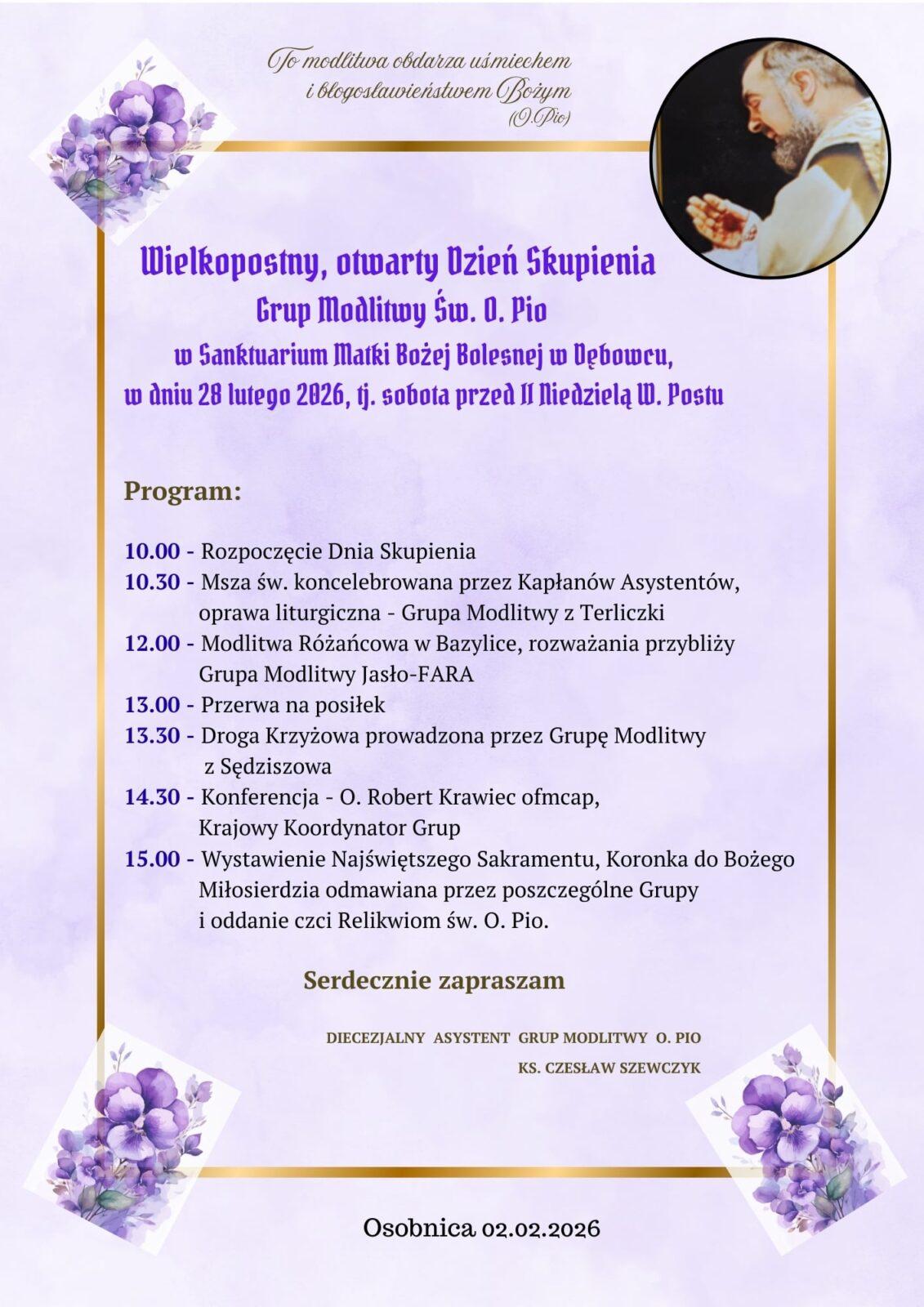 To modlitwa obdarza uśmiechem i błogosławieństwem Bożym (O.Pio)

Wielkopostny, otwarty Dzień Skupienia
Grup Modlitwy Św. O. Pio
w Sanktuarium Matki Bożej Bolesnej w Dębowcu,
w dniu 28 lutego 2026, tj. sobota przed II Niedzielą W. Postu

Program:

10.00 - Rozpoczęcie Dnia Skupienia
10.30 - Msza św. koncelebrowana przez Kapłanów Asystentów, oprawa liturgiczna - Grupa Modlitwy z Terliczki
12.00 - Modlitwa Różańcowa w Bazylice, rozważania przybliży Grupa Modlitwy Jasło-FARA
13.00 - Przerwa na posiłek
13.30 - Droga Krzyżowa prowadzona przez Grupę Modlitwy z Sędziszowa
14.30 - Konferencja - O. Robert Krawiec ofmcap, Krajowy Koordynator Grup
15.00 - Wystawienie Najświętszego Sakramentu, Koronka do Bożego Miłosierdzia odmawiana przez poszczególne Grupy i oddanie czci Relikwiom św. O. Pio.

Serdecznie zapraszam

DIECEZJALNY ASYSTENT GRUP MODLITWY O. PIO
KS. CZESŁAW SZEWCZYK

Osobnica 02.02.2026